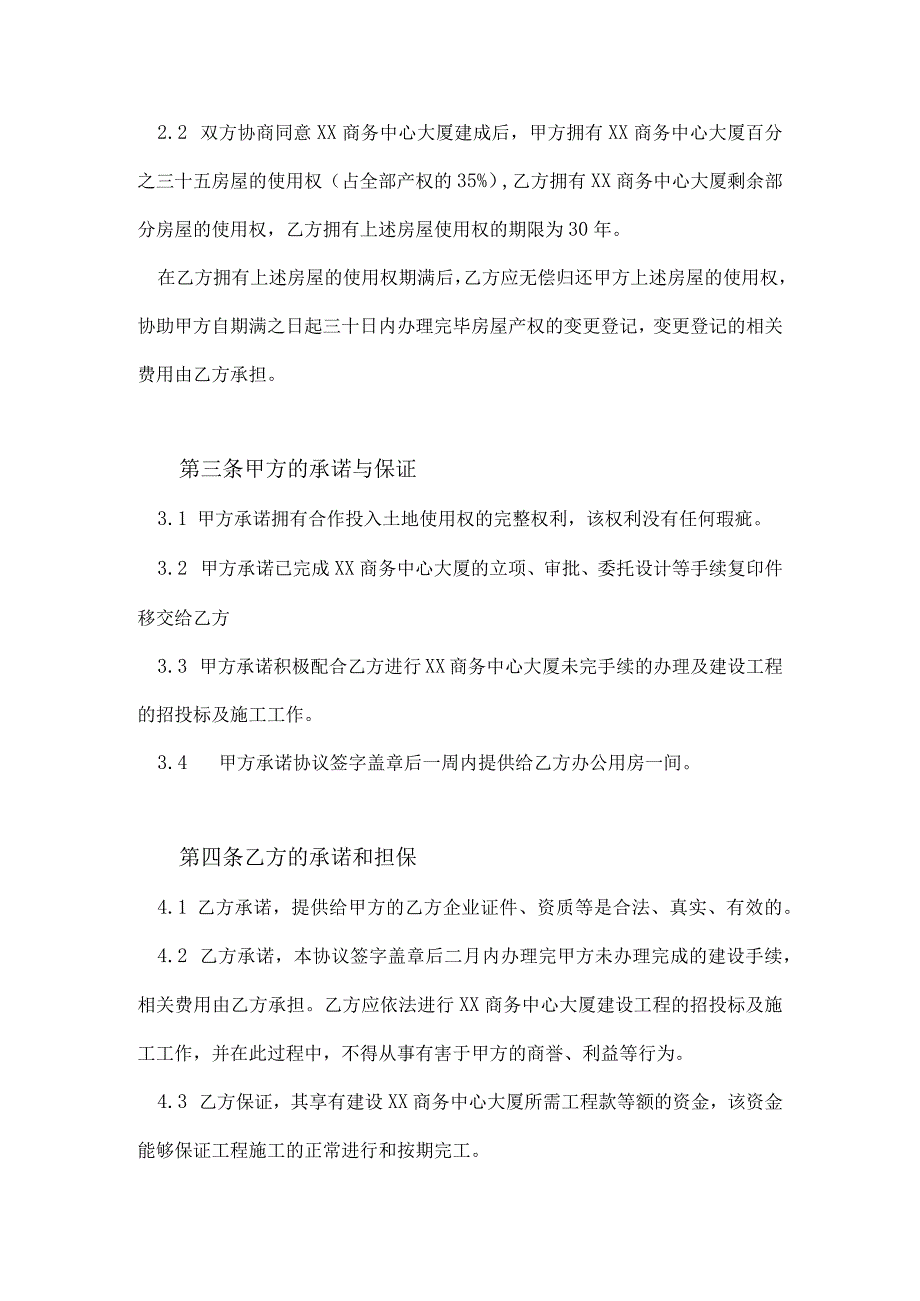 2.2 双方协商同意XX商务中心大厦建成后，甲方拥有XX商务中心大厦百分之三十五房屋的使用权（占全部产权的35%），乙方拥有XX商务中心大厦剩余部分房屋的使用权，乙方拥有上述房屋使用权的期限为30年。

在乙方拥有上述房屋的使用权期满后，乙方应无偿归还甲方上述房屋的使用权，协助甲方自期满之日起三十日内办理完毕房屋产权的变更登记，变更登记的相关费用由乙方承担。

第三条甲方的承诺与保证

3.1 甲方承诺拥有合作投入土地使用权的完整权利，该权利没有任何瑕疵。

3.2 甲方承诺已完成XX商务中心大厦的立项、审批、委托设计等手续复印件移交给乙方

3.3 甲方承诺积极配合乙方进行XX商务中心大厦未完手续的办理及建设工程的招投标及施工工作。

3.4 甲方承诺协议签字盖章后一周内提供给乙方办公用房一间。

第四条乙方的承诺和担保

4.1 乙方承诺，提供给甲方的乙方企业证件、资质等是合法、真实、有效的。

4.2 乙方承诺，本协议签字盖章后二月内办理完甲方未办理完成的建设手续，相关费用由乙方承担。乙方应依法进行XX商务中心大厦建设工程的招投标及施工工作，并在此过程中，不得从事有害于甲方的商誉、利益等行为。

4.3 乙方保证，其享有建设XX商务中心大厦所需工程款等额的资金，该资金能够保证工程施工的正常进行和按期完工。